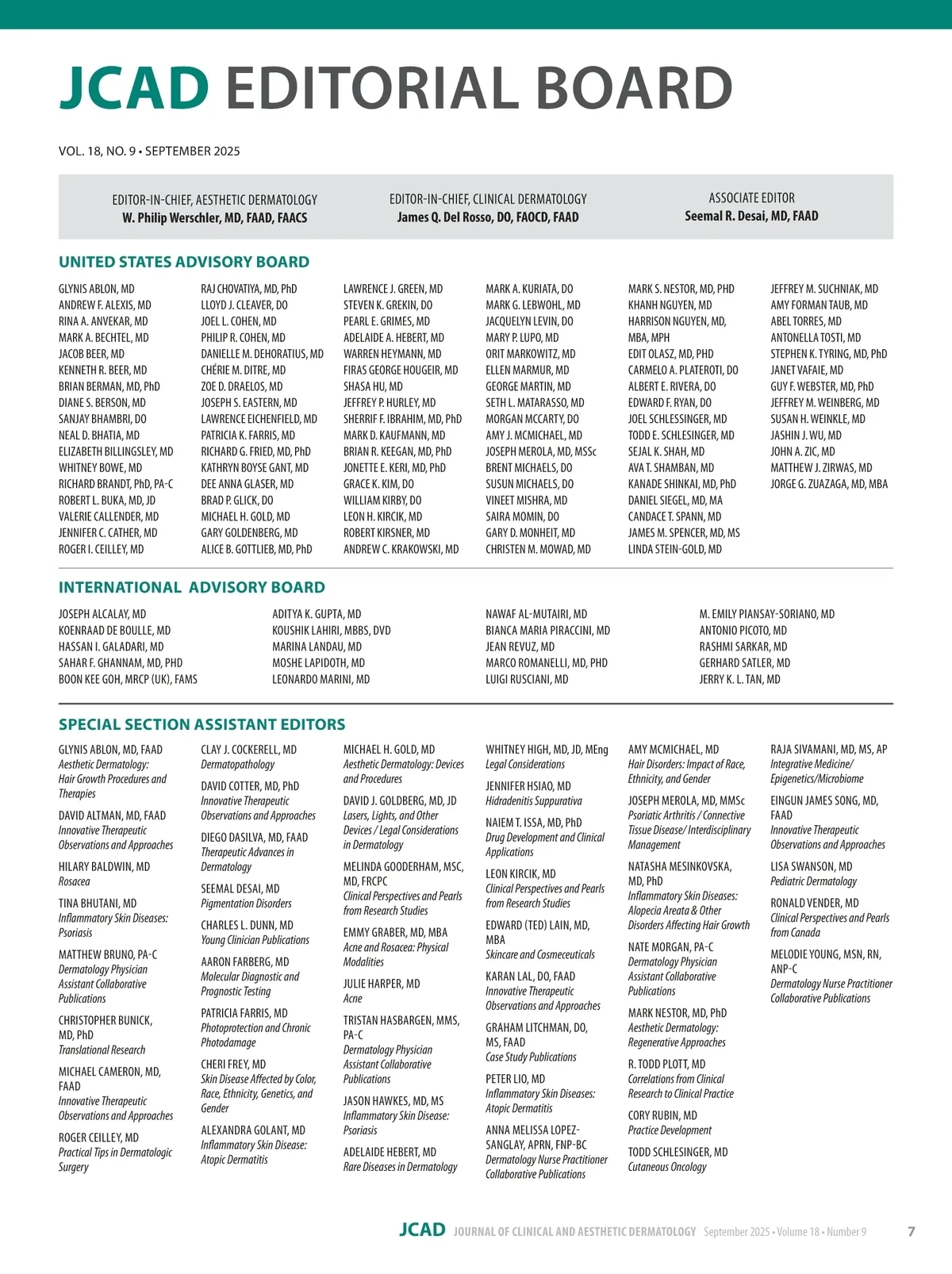 JCAD EDITORIAL BOARD

VOL. 18, NO. 9 • SEPTEMBER 2025

EDITOR-IN-CHIEF, AESTHETIC DERMATOLOGY
W. Philip Werschler, MD, FAAD, FAACS

EDITOR-IN-CHIEF, CLINICAL DERMATOLOGY
James Q. Del Rosso, DO, FAOCD, FAAD

ASSOCIATE EDITOR
Seemal R. Desai, MD, FAAD

UNITED STATES ADVISORY BOARD

GLYNIS ABLON, MD
ANDREW F. ALEXIS, MD
RINA A. ANVEKAR, MD
MARK A. BECHTEL, MD
JACOB BEER, MD
KENNETH R. BEER, MD
BRIAN BERMAN, MD, PhD
DIANE S. BERSON, MD
SANJAY BHAMBRI, DO
NEAL D. BHATIA, MD
ELIZABETH BILLINGSLEY, MD
WHITNEY BOWE, MD
RICHARD BRANDT, PhD, PA-C
ROBERT L. BUKA, MD, JD
VALERIE CALLENDER, MD
JENNIFER C. CATHER, MD
ROGER I. CEILLEY, MD

RAJ CHOVATIYA, MD, PhD
LLOYD J. CLEAVER, DO
JOEL L. COHEN, MD
PHILIP R. COHEN, MD
DANIELLE M. DEHORATIUS, MD
CHÉRIE M. DITRE, MD
ZOE D. DRAELOS, MD
JOSEPH S. EASTERN, MD
LAWRENCE EICHENFIELD, MD
PATRICIA K. FARRIS, MD
RICHARD G. FRIED, MD, PhD
KATHRYN BOYSE GANT, MD
DEE ANNA GLASER, MD
BRAD P. GLICK, DO
MICHAEL H. GOLD, MD
GARY GOLDENBERG, MD
ALICE B. GOTTLIEB, MD, PhD

LAWRENCE J. GREEN, MD
STEVEN K. GREKIN, DO
PEARL E. GRIMES, MD
ADELAIDE A. HEBERT, MD
WARREN HEYMANN, MD
FIRAS GEORGE HOUGEIR, MD
SHASA HU, MD
JEFFREY P. HURLEY, MD
SHERRIF F. IBRAHIM, MD, PhD
MARK D. KAUFMANN, MD
BRIAN R. KEEGAN, MD, PhD
JONETTE E. KERI, MD, PhD
GRACE K. KIM, DO
WILLIAM KIRBY, DO
LEON H. KIRCIK, MD
ROBERT KIRSNER, MD
ANDREW C. KRAKOWSKI, MD

MARK A. KURIATA, DO
MARK G. LEBWOHL, MD
JACQUELYN LEVIN, DO
MARY P. LUPO, MD
ORIT MARKOWITZ, MD
ELLEN MARMUR, MD
GEORGE MARTIN, MD
SETH L. MATARASSO, MD
MORGAN MCCARTY, DO
AMY J. MCMICHAEL, MD
JOSEPH MEROLA, MD, MSSc
BRENT MICHAELS, DO
SUSUN MICHAELS, DO
VINEET MISHRA, MD
SAIRA MOMIN, DO
GARY D. MONHEIT, MD
CHRISTEN M. MOWAD, MD

MARK S. NESTOR, MD, PHD
KHANH NGUYEN, MD
HARRISON NGUYEN, MD, MBA, MPH
EDIT OLASZ, MD, PHD
CARMELO A. PLATEROTI, DO
ALBERT E. RIVERA, DO
EDWARD F. RYAN, DO
JOEL SCHLESSINGER, MD
TODD E. SCHLESINGER, MD
SEJAL K. SHAH, MD
AVA T. SHAMBAN, MD
KANADE SHINKAI, MD, PhD
DANIEL SIEGEL, MD, MA
CANDACE T. SPANN, MD
JAMES M. SPENCER, MD, MS
LINDA STEIN-GOLD, MD

JEFFREY M. SUCHNIAK, MD
AMY FORMAN TAUB, MD
ABEL TORRES, MD
ANTONELLA TOSTI, MD
STEPHEN K. TYRING, MD, PhD
JANET VAFAIE, MD
GUY F. WEBSTER, MD, PhD
JEFFREY M. WEINBERG, MD
SUSAN H. WEINKLE, MD
JASHIN J. WU, MD
JOHN A. ZIC, MD
MATTHEW J. ZIRWAS, MD
JORGE G. ZUAZAGA, MD, MBA

INTERNATIONAL ADVISORY BOARD

JOSEPH ALCALAY, MD
KOENRAAD DE BOULLE, MD
HASSAN I. GALADARI, MD
SAHAR F. GHANNAM, MD, PHD
BOON KEE GOH, MRCP (UK), FAMS

ADITYA K. GUPTA, MD
KOUSHIK LAHIRI, MBBS, DVD
MARINA LANDAU, MD
MOSHE LAPIDOTH, MD
LEONARDO MARINI, MD

NAWAF AL-MUTAIRI, MD
BIANCA MARIA PIRACCINI, MD
JEAN REVUZ, MD
MARCO ROMANELLI, MD, PHD
LUIGI RUSCIANI, MD

M. EMILY PIANSAY-SORIANO, MD
ANTONIO PICOTO, MD
RASHMI SARKAR, MD
GERHARD SATLER, MD
JERRY K. L. TAN, MD

SPECIAL SECTION ASSISTANT EDITORS

GLYNIS ABLON, MD, FAAD
Aesthetic Dermatology: Hair Growth Procedures and Therapies

DAVID ALTMAN, MD, FAAD
Innovative Therapeutic Observations and Approaches

HILARY BALDWIN, MD
Rosacea

TINA BHUTANI, MD
Inflammatory Skin Diseases: Psoriasis

MATTHEW BRUNO, PA-C
Dermatology Physician Assistant Collaborative Publications

CHRISTOPHER BUNICK, MD, PhD
Translational Research

MICHAEL CAMERON, MD, FAAD
Innovative Therapeutic Observations and Approaches

ROGER CEILLEY, MD
Practical Tips in Dermatologic Surgery

CLAY J. COCKERELL, MD
Dermatopathology

DAVID COTTER, MD, PhD
Innovative Therapeutic Observations and Approaches

DIEGO DASILVA, MD, FAAD
Therapeutic Advances in Dermatology

SEEMAL DESAI, MD
Pigmentation Disorders

CHARLES L. DUNN, MD
Young Clinician Publications

AARON FARBERG, MD
Molecular Diagnostic and Prognostic Testing

PATRICIA FARRIS, MD
Photoprotection and Chronic Photodamage

CHERI FREY, MD
Skin Disease Affected by Color, Race, Ethnicity, Genetics, and Gender

ALEXANDRA GOLANT, MD
Inflammatory Skin Disease: Atopic Dermatitis

MICHAEL H. GOLD, MD
Aesthetic Dermatology: Devices and Procedures

DAVID J. GOLDBERG, MD, JD
Lasers, Lights, and Other Devices / Legal Considerations in Dermatology

MELINDA GOODERHAM, MSC, MD, FRCPC
Clinical Perspectives and Pearls from Research Studies

EMMY GRABER, MD, MBA
Acne and Rosacea: Physical Modalities

JULIE HARPER, MD
Acne

TRISTAN HASBARGEN, MMS, PA-C
Dermatology Physician Assistant Collaborative Publications

JASON HAWKES, MD, MS
Inflammatory Skin Disease: Psoriasis

ADELAIDE HEBERT, MD
Rare Diseases in Dermatology

WHITNEY HIGH, MD, JD, MEng
Legal Considerations

JENNIFER HSIAO, MD
Hidradenitis Suppurativa

NAIEM T. ISSA, MD, PhD
Drug Development and Clinical Applications

LEON KIRCIK, MD
Clinical Perspectives and Pearls from Research Studies

EDWARD (TED) LAIN, MD, MBA
Skincare and Cosmeceuticals

KARAN LAL, DO, FAAD
Innovative Therapeutic Observations and Approaches

GRAHAM LITCHMAN, DO, MS, FAAD
Case Study Publications

PETER LIO, MD
Inflammatory Skin Diseases: Atopic Dermatitis

ANNA MELISSA LOPEZ-SANGLAY, APRN, FNP-BC
Dermatology Nurse Practitioner Collaborative Publications

AMY MCMICHAEL, MD
Hair Disorders: Impact of Race, Ethnicity, and Gender

JOSEPH MEROLA, MD, MMSc
Psoriatic Arthritis / Connective Tissue Disease/ Interdisciplinary Management

NATASHA MESINKOVSKA, MD, PhD
Inflammatory Skin Diseases: Alopecia Areata & Other Disorders Affecting Hair Growth

NATE MORGAN, PA-C
Dermatology Physician Assistant Collaborative Publications

MARK NESTOR, MD, PhD
Aesthetic Dermatology: Regenerative Approaches

R. TODD PLOTT, MD
Correlations from Clinical Research to Clinical Practice

CORY RUBIN, MD
Practice Development

TODD SCHLESINGER, MD
Cutaneous Oncology

RAJA SIVAMANI, MD, MS, AP
Integrative Medicine/ Epigenetics/Microbiome

EINGUN JAMES SONG, MD, FAAD
Innovative Therapeutic Observations and Approaches

LISA SWANSON, MD
Pediatric Dermatology

RONALD VENDER, MD
Clinical Perspectives and Pearls from Canada

MELODIE YOUNG, MSN, RN, ANP-C
Dermatology Nurse Practitioner Collaborative Publications

JCAD JOURNAL OF CLINICAL AND AESTHETIC DERMATOLOGY September 2025 • Volume 18 • Number 9 7